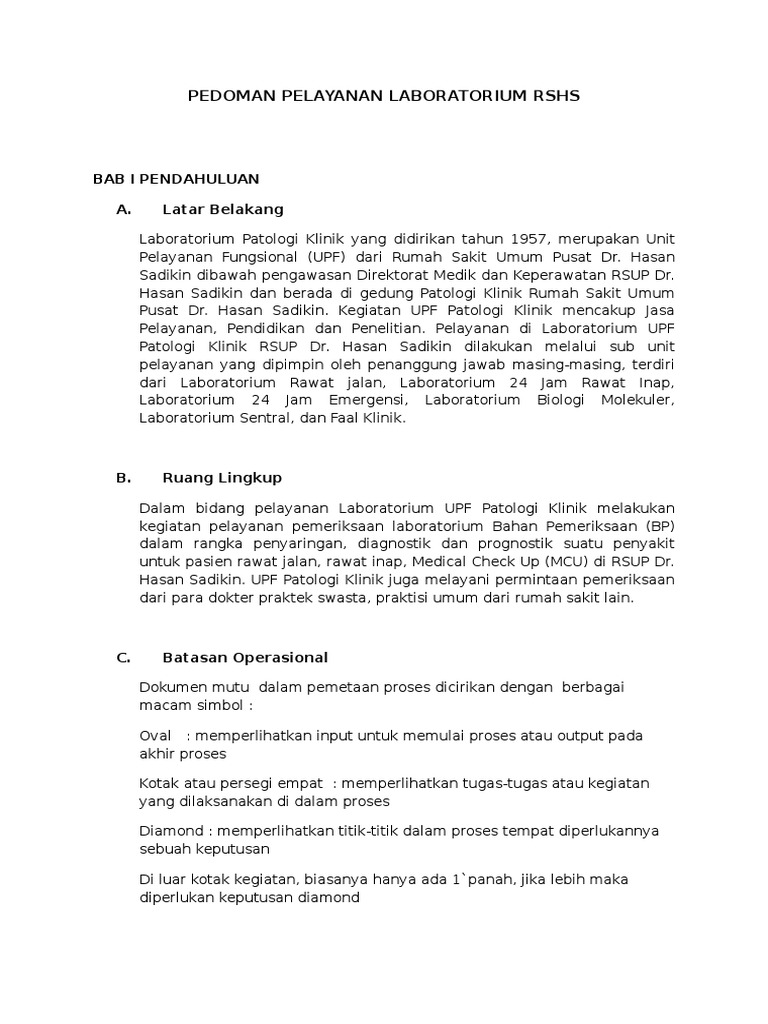 PEDOMAN PELAYANAN LABORATORIUM RSHS

BAB I PENDAHULUAN

A. Latar Belakang

Laboratorium Patologi Klinik yang didirikan tahun 1957, merupakan Unit Pelayanan Fungsional (UPF) dari Rumah Sakit Umum Pusat Dr. Hasan Sadikin dibawah pengawasan Direktorat Medik dan Keperawatan RSUP Dr. Hasan Sadikin dan berada di gedung Patologi Klinik Rumah Sakit Umum Pusat Dr. Hasan Sadikin. Kegiatan UPF Patologi Klinik mencakup Jasa Pelayanan, Pendidikan dan Penelitian. Pelayanan di Laboratorium UPF Patologi Klinik RSUP Dr. Hasan Sadikin dilakukan melalui sub unit pelayanan yang dipimpin oleh penanggung jawab masing-masing, terdiri dari Laboratorium Rawat jalan, Laboratorium 24 Jam Rawat Inap, Laboratorium 24 Jam Emergensi, Laboratorium Biologi Molekuler, Laboratorium Sentral, dan Faal Klinik.

B. Ruang Lingkup

Dalam bidang pelayanan Laboratorium UPF Patologi Klinik melakukan kegiatan pelayanan pemeriksaan laboratorium Bahan Pemeriksaan (BP) dalam rangka penyaringan, diagnostik dan prognostik suatu penyakit untuk pasien rawat jalan, rawat inap, Medical Check Up (MCU) di RSUP Dr. Hasan Sadikin. UPF Patologi Klinik juga melayani permintaan pemeriksaan dari para dokter praktek swasta, praktisi umum dari rumah sakit lain.

C. Batasan Operasional

Dokumen mutu dalam pemetaan proses dicirikan dengan berbagai macam simbol :

Oval : memperlihatkan input untuk memulai proses atau output pada akhir proses

Kotak atau persegi empat : memperlihatkan tugas-tugas atau kegiatan yang dilaksanakan di dalam proses

Diamond : memperlihatkan titik-titik dalam proses tempat diperlukannya sebuah keputusan

Di luar kotak kegiatan, biasanya hanya ada 1`panah, jika lebih maka diperlukan keputusan diamond